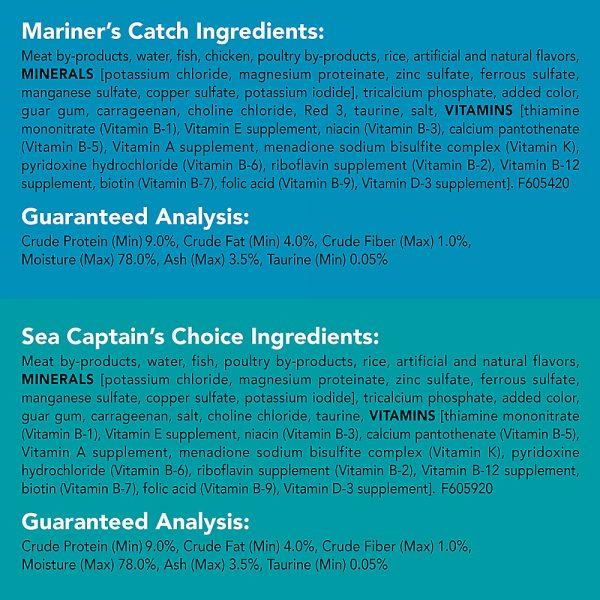 Mariner's Catch Ingredients:

Meat by-products, water, fish, chicken, poultry by-products, rice, artificial and natural flavors, MINERALS [potassium chloride, magnesium proteinate, zinc sulfate, ferrous sulfate, manganese sulfate, copper sulfate, potassium iodide], tricalcium phosphate, added color, guar gum, carrageenan, choline chloride, Red 3, taurine, salt, VITAMINS [thiamine mononitrate (Vitamin B-1), Vitamin E supplement, niacin (Vitamin B-3), calcium pantothenate (Vitamin B-5), Vitamin A supplement, menadione sodium bisulfite complex (Vitamin K), pyridoxine hydrochloride (Vitamin B-6), riboflavin supplement (Vitamin B-2), Vitamin B-12 supplement, biotin (Vitamin B-7), folic acid (Vitamin B-9), Vitamin D-3 supplement]. F605420

Guaranteed Analysis:

Crude Protein (Min) 9.0%, Crude Fat (Min) 4.0%, Crude Fiber (Max) 1.0%, Moisture (Max) 78.0%, Ash (Max) 3.5%, Taurine (Min) 0.05%

Sea Captain's Choice Ingredients:

Meat by-products, water, fish, poultry by-products, rice, artificial and natural flavors, MINERALS [potassium chloride, magnesium proteinate, zinc sulfate, ferrous sulfate, manganese sulfate, copper sulfate, potassium iodide], tricalcium phosphate, added color, guar gum, carrageenan, salt, choline chloride, taurine, VITAMINS [thiamine mononitrate (Vitamin B-1), Vitamin E supplement, niacin (Vitamin B-3), calcium pantothenate (Vitamin B-5), Vitamin A supplement, menadione sodium bisulfite complex (Vitamin K), pyridoxine hydrochloride (Vitamin B-6), riboflavin supplement (Vitamin B-2), Vitamin B-12 supplement, biotin (Vitamin B-7), folic acid (Vitamin B-9), Vitamin D-3 supplement]. F605920

Guaranteed Analysis:

Crude Protein (Min) 9.0%, Crude Fat (Min) 4.0%, Crude Fiber (Max) 1.0%, Moisture (Max) 78.0%, Ash (Max) 3.5%, Taurine (Min) 0.05%